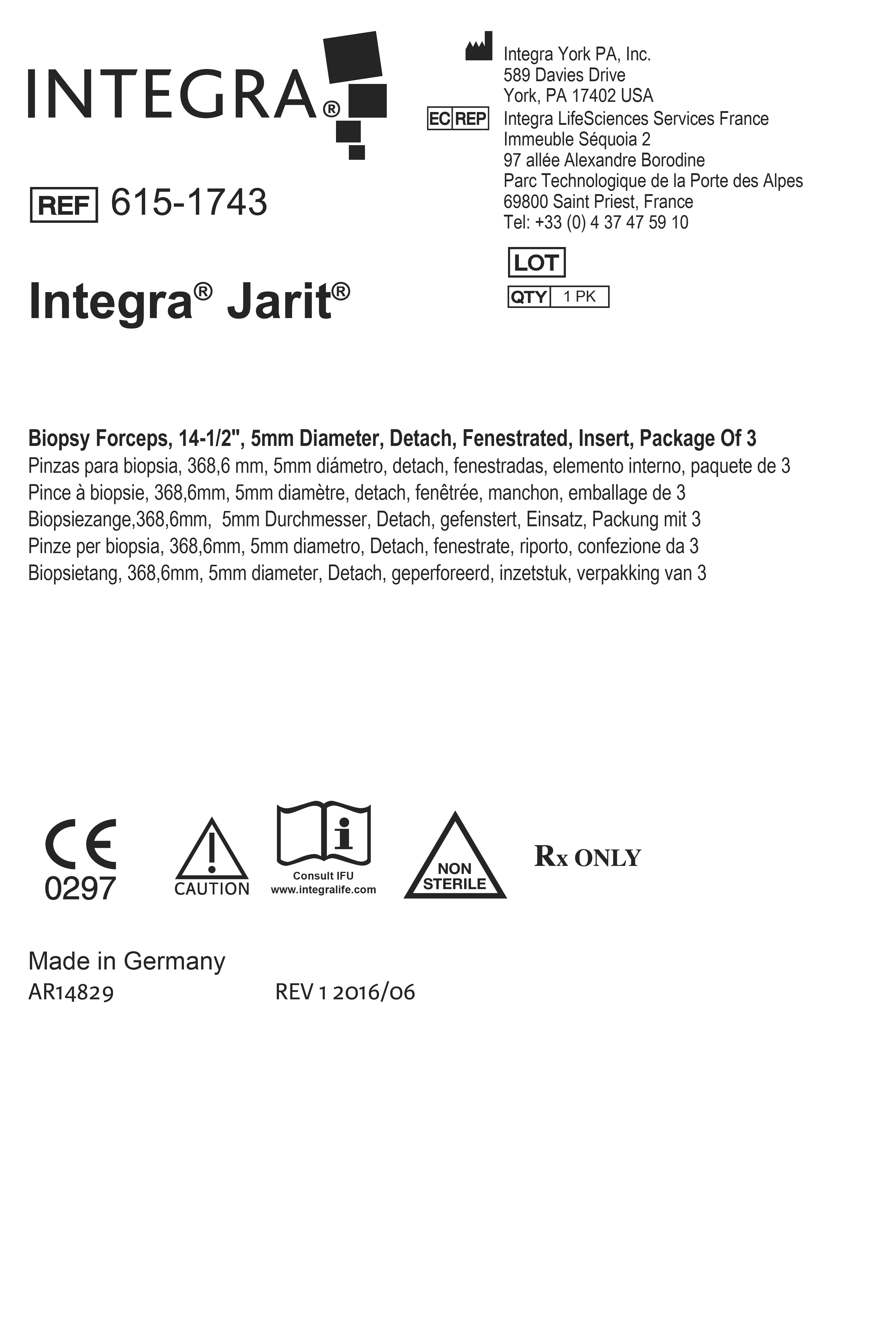 INTEGRA®

REF 615-1743

Integra® Jarit®

Integra York PA, Inc.
589 Davies Drive
York, PA 17402 USA

EC REP Integra LifeSciences Services France
Immeuble Séquoia 2
97 allée Alexandre Borodine
Parc Technologique de la Porte des Alpes
69800 Saint Priest, France
Tel: +33 (0) 4 37 47 59 10

LOT

QTY 1 PK

Biopsy Forceps, 14-1/2", 5mm Diameter, Detach, Fenestrated, Insert, Package Of 3
Pinzas para biopsia, 368,6 mm, 5mm diámetro, detach, fenestradas, elemento interno, paquete de 3
Pince à biopsie, 368,6mm, 5mm diamètre, detach, fenêtrée, manchon, emballage de 3
Biopsiezange,368,6mm, 5mm Durchmesser, Detach, gefenstert, Einsatz, Packung mit 3
Pinze per biopsia, 368,6mm, 5mm diametro, Detach, fenestrate, riporto, confezione da 3
Biopsietang, 368,6mm, 5mm diameter, Detach, geperforeerd, inzetstuk, verpakking van 3

CE
0297

CAUTION

Consult IFU
www.integralife.com

NON
STERILE

Rx ONLY

Made in Germany
AR14829 REV 1 2016/06